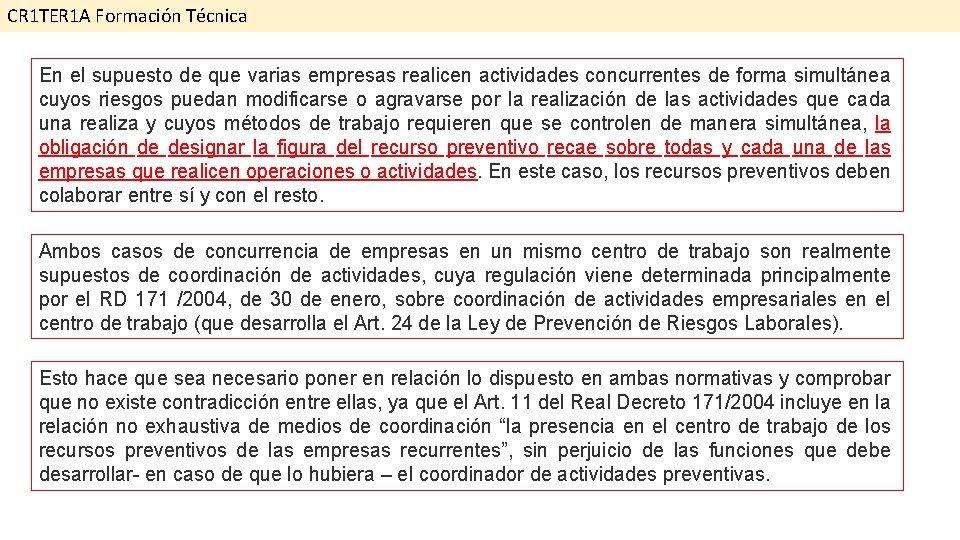 CR1TER1A Formación Técnica

En el supuesto de que varias empresas realicen actividades concurrentes de forma simultánea cuyos riesgos puedan modificarse o agravarse por la realización de las actividades que cada una realiza y cuyos métodos de trabajo requieren que se controlen de manera simultánea, la obligación de designar la figura del recurso preventivo recae sobre todas y cada una de las empresas que realicen operaciones o actividades. En este caso, los recursos preventivos deben colaborar entre sí y con el resto.

Ambos casos de concurrencia de empresas en un mismo centro de trabajo son realmente supuestos de coordinación de actividades, cuya regulación viene determinada principalmente por el RD 171 /2004, de 30 de enero, sobre coordinación de actividades empresariales en el centro de trabajo (que desarrolla el Art. 24 de la Ley de Prevención de Riesgos Laborales).

Esto hace que sea necesario poner en relación lo dispuesto en ambas normativas y comprobar que no existe contradicción entre ellas, ya que el Art. 11 del Real Decreto 171/2004 incluye en la relación no exhaustiva de medios de coordinación “la presencia en el centro de trabajo de los recursos preventivos de las empresas recurrentes”, sin perjuicio de las funciones que debe desarrollar- en caso de que lo hubiera – el coordinador de actividades preventivas.